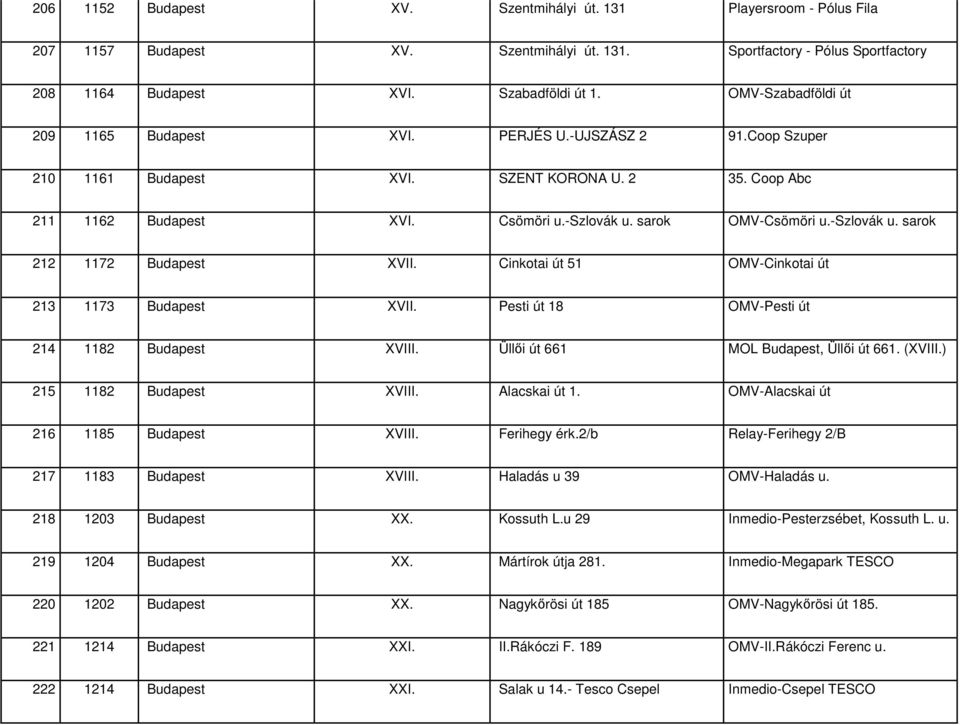 | 206 | 1152 | Budapest | XV. | Szentmihályi út. 131 | Playersroom - Pólus Fila |
|---|---|---|---|---|---|
| 207 | 1157 | Budapest | XV. | Szentmihályi út. 131. | Sportfactory - Pólus Sportfactory |
| 208 | 1164 | Budapest | XVI. | Szabadföldi út 1. | OMV-Szabadföldi út |
| 209 | 1165 | Budapest | XVI. | PERJÉS U.-UJSZÁSZ 2 | 91.Coop Szuper |
| 210 | 1161 | Budapest | XVI. | SZENT KORONA U. 2 | 35. Coop Abc |
| 211 | 1162 | Budapest | XVI. | Csömöri u.-Szlovák u. sarok | OMV-Csömöri u.-Szlovák u. sarok |
| 212 | 1172 | Budapest | XVII. | Cinkotai út 51 | OMV-Cinkotai út |
| 213 | 1173 | Budapest | XVII. | Pesti út 18 | OMV-Pesti út |
| 214 | 1182 | Budapest | XVIII. | Üllői út 661 | MOL Budapest, Üllői út 661. (XVIII.) |
| 215 | 1182 | Budapest | XVIII. | Alacskai út 1. | OMV-Alacskai út |
| 216 | 1185 | Budapest | XVIII. | Ferihegy érk.2/b | Relay-Ferihegy 2/B |
| 217 | 1183 | Budapest | XVIII. | Haladás u 39 | OMV-Haladás u. |
| 218 | 1203 | Budapest | XX. | Kossuth L.u 29 | Inmedio-Pesterzsébet, Kossuth L. u. |
| 219 | 1204 | Budapest | XX. | Mártírok útja 281. | Inmedio-Megapark TESCO |
| 220 | 1202 | Budapest | XX. | Nagykőrösi út 185 | OMV-Nagykőrösi út 185. |
| 221 | 1214 | Budapest | XXI. | II.Rákóczi F. 189 | OMV-II.Rákóczi Ferenc u. |
| 222 | 1214 | Budapest | XXI. | Salak u 14.- Tesco Csepel | Inmedio-Csepel TESCO |